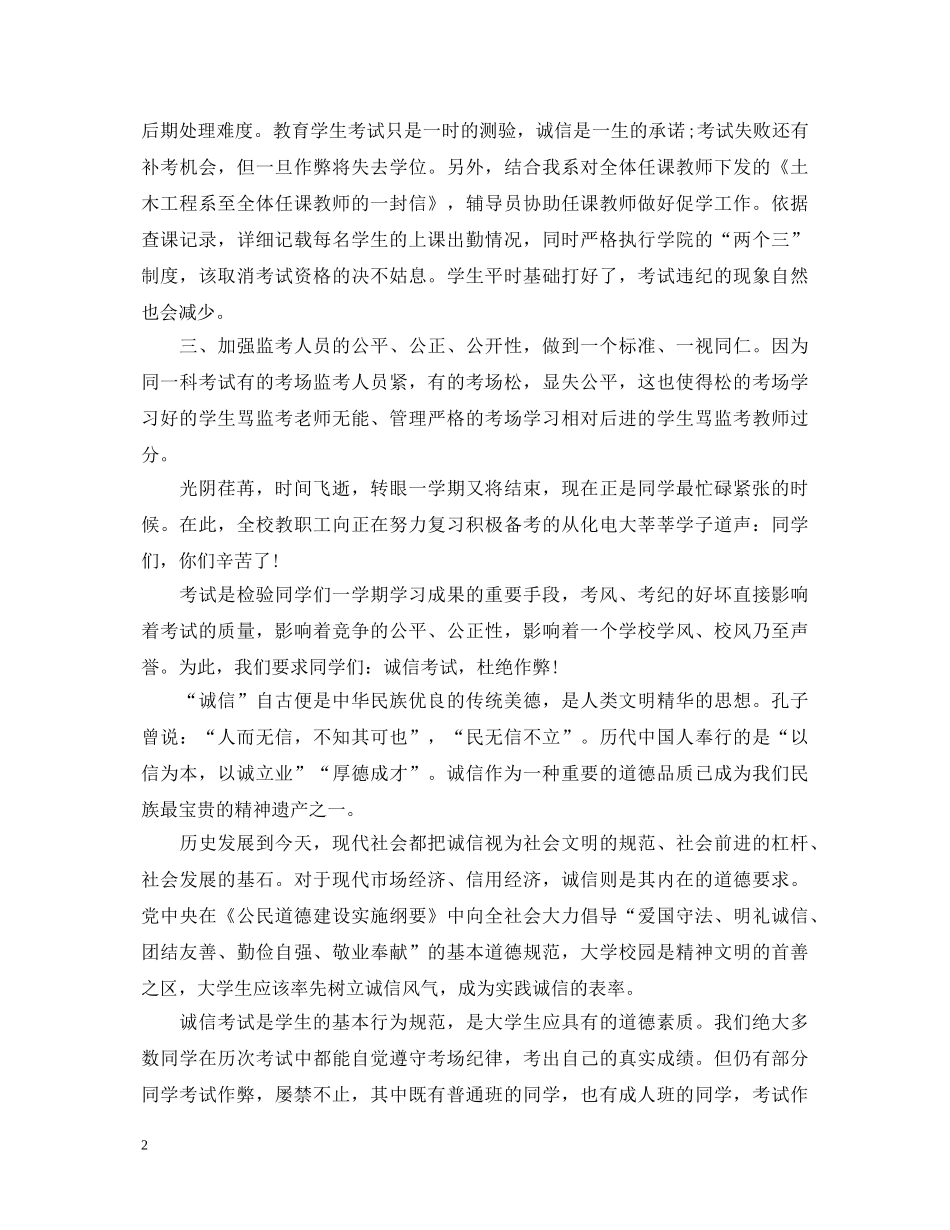 后期处理难度。教育学生考试只是一时的测验，诚信是一生的承诺;考试失败还有补考机会，但一旦作弊将失去学位。另外，结合我系对全体任课教师下发的《土木工程系至全体任课教师的一封信》，辅导员协助任课教师做好促学工作。依据查课记录，详细记载每名学生的上课出勤情况，同时严格执行学院的“两个三”制度，该取消考试资格的决不姑息。学生平时基础打好了，考试违纪的现象自然也会减少。

三、加强监考人员的公平、公正、公开性，做到一个标准、一视同仁。因为同一科考试有的考场监考人员紧，有的考场松，显失公平，这也使得松的考场学习好的学生骂监考老师无能、管理严格的考场学习相对后进的学生骂监考教师过分。

光阴荏苒，时间飞逝，转眼一学期又将结束，现在正是同学最忙碌紧张的时候。在此，全校教职工向正在努力复习积极备考的从化电大莘莘学子道声：同学们，你们辛苦了!

考试是检验同学们一学期学习成果的重要手段，考风、考纪的好坏直接影响着考试的质量，影响着竞争的公平、公正性，影响着一个学校学风、校风乃至声誉。为此，我们要求同学们：诚信考试，杜绝作弊!

“诚信”自古便是中华民族优良的传统美德，是人类文明精华的思想。孔子曾说：“人而无信，不知其可也”，“民无信不立”。历代中国人奉行的是“以信为本，以诚立业”“厚德成才”。诚信作为一种重要的道德品质已成为我们民族最宝贵的精神遗产之一。

历史发展到今天，现代社会都把诚信视为社会文明的规范、社会前进的杠杆、社会发展的基石。对于现代市场经济、信用经济，诚信则是其内在的道德要求。党中央在《公民道德建设实施纲要》中向全社会大力倡导“爱国守法、明礼诚信、团结友善、勤俭自强、敬业奉献”的基本道德规范，大学校园是精神文明的首善之区，大学生应该率先树立诚信风气，成为实践诚信的表率。

诚信考试是学生的基本行为规范，是大学生应具有的道德素质。我们绝大多数同学在历次考试中都能自觉遵守考场纪律，考出自己的真实成绩。但仍有部分同学考试作弊，屡禁不止，其中既有普通班的同学，也有成人班的同学，考试作

2